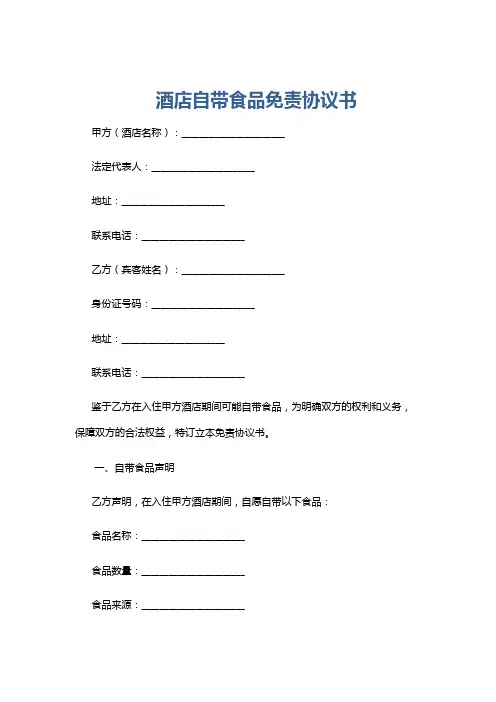 酒店自带食品免责协议书

甲方（酒店名称）：____________________

法定代表人：____________________

地址：____________________

联系电话：____________________

乙方（宾客姓名）：____________________

身份证号码：____________________

地址：____________________

联系电话：____________________

鉴于乙方在入住甲方酒店期间可能自带食品，为明确双方的权利和义务，保障双方的合法权益，特订立本免责协议书。

一、自带食品声明

乙方声明，在入住甲方酒店期间，自愿自带以下食品：

食品名称：____________________

食品数量：____________________

食品来源：____________________